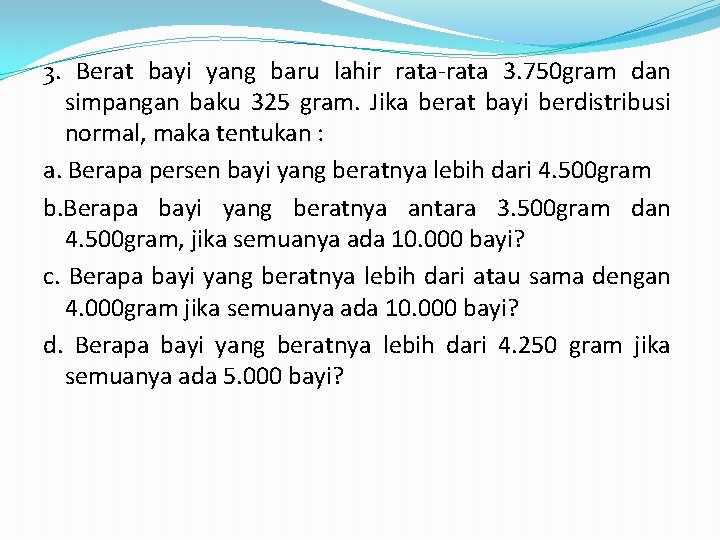 3. Berat bayi yang baru lahir rata-rata 3.750gram dan simpangan baku 325 gram. Jika berat bayi berdistribusi normal, maka tentukan :

a. Berapa persen bayi yang beratnya lebih dari 4.500gram

b.Berapa bayi yang beratnya antara 3.500gram dan 4.500gram, jika semuanya ada 10.000 bayi?

c. Berapa bayi yang beratnya lebih dari atau sama dengan 4.000gram jika semuanya ada 10.000 bayi?

d. Berapa bayi yang beratnya lebih dari 4.250 gram jika semuanya ada 5.000 bayi?